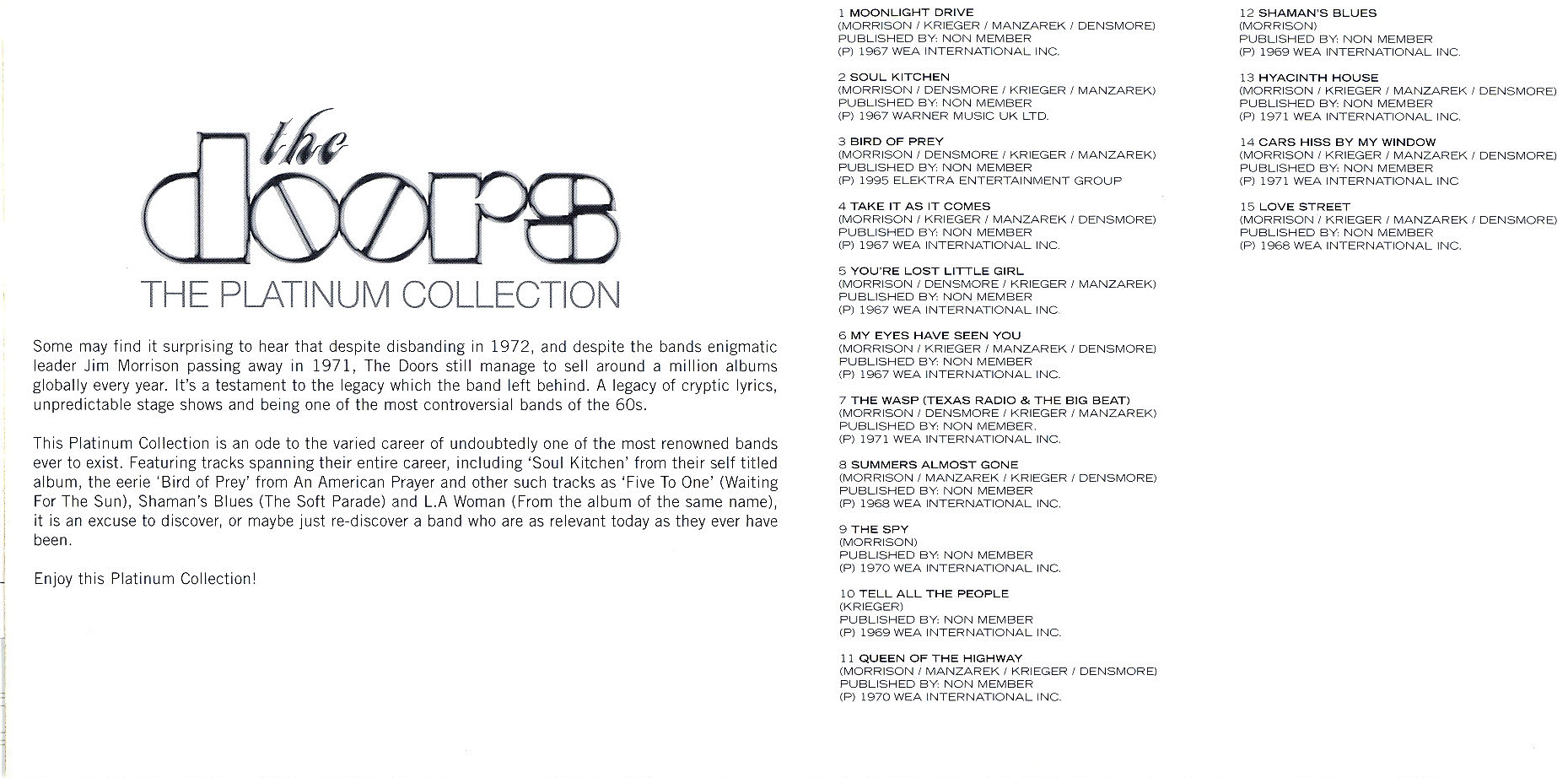 the doors
THE PLATINUM COLLECTION

Some may find it surprising to hear that despite disbanding in 1972, and despite the bands enigmatic leader Jim Morrison passing away in 1971, The Doors still manage to sell around a million albums globally every year. It's a testament to the legacy which the band left behind. A legacy of cryptic lyrics, unpredictable stage shows and being one of the most controversial bands of the 60s.

This Platinum Collection is an ode to the varied career of undoubtedly one of the most renowned bands ever to exist. Featuring tracks spanning their entire career, including 'Soul Kitchen' from their self titled album, the eerie 'Bird of Prey' from An American Prayer and other such tracks as 'Five To One' (Waiting For The Sun), Shaman's Blues (The Soft Parade) and L.A Woman (From the album of the same name), it is an excuse to discover, or maybe just re-discover a band who are as relevant today as they ever have been.

Enjoy this Platinum Collection!

1 MOONLIGHT DRIVE
(MORRISON / KRIEGER / MANZAREK / DENSMORE)
PUBLISHED BY: NON MEMBER
(P) 1967 WEA INTERNATIONAL INC.

2 SOUL KITCHEN
(MORRISON / DENSMORE / KRIEGER / MANZAREK)
PUBLISHED BY: NON MEMBER
(P) 1967 WARNER MUSIC UK LTD.

3 BIRD OF PREY
(MORRISON / DENSMORE / KRIEGER / MANZAREK)
PUBLISHED BY: NON MEMBER
(P) 1995 ELEKTRA ENTERTAINMENT GROUP

4 TAKE IT AS IT COMES
(MORRISON / KRIEGER / MANZAREK / DENSMORE)
PUBLISHED BY: NON MEMBER
(P) 1967 WEA INTERNATIONAL INC.

5 YOU'RE LOST LITTLE GIRL
(MORRISON / DENSMORE / KRIEGER / MANZAREK)
PUBLISHED BY: NON MEMBER
(P) 1967 WEA INTERNATIONAL INC.

6 MY EYES HAVE SEEN YOU
(MORRISON / KRIEGER / MANZAREK / DENSMORE)
PUBLISHED BY: NON MEMBER
(P) 1967 WEA INTERNATIONAL INC.

7 THE WASP (TEXAS RADIO & THE BIG BEAT)
(MORRISON / DENSMORE / KRIEGER / MANZAREK)
PUBLISHED BY: NON MEMBER.
(P) 1971 WEA INTERNATIONAL INC.

8 SUMMERS ALMOST GONE
(MORRISON / MANZAREK / KRIEGER / DENSMORE)
PUBLISHED BY: NON MEMBER
(P) 1968 WEA INTERNATIONAL INC.

9 THE SPY
(MORRISON)
PUBLISHED BY: NON MEMBER
(P) 1970 WEA INTERNATIONAL INC.

10 TELL ALL THE PEOPLE
(KRIEGER)
PUBLISHED BY: NON MEMBER
(P) 1969 WEA INTERNATIONAL INC.

11 QUEEN OF THE HIGHWAY
(MORRISON / MANZAREK / KRIEGER / DENSMORE)
PUBLISHED BY: NON MEMBER
(P) 1970 WEA INTERNATIONAL INC.

12 SHAMAN'S BLUES
(MORRISON)
PUBLISHED BY: NON MEMBER
(P) 1969 WEA INTERNATIONAL INC.

13 HYACINTH HOUSE
(MORRISON / KRIEGER / MANZAREK / DENSMORE)
PUBLISHED BY: NON MEMBER
(P) 1971 WEA INTERNATIONAL INC.

14 CARS HISS BY MY WINDOW
(MORRISON / KRIEGER / MANZAREK / DENSMORE)
PUBLISHED BY: NON MEMBER
(P) 1971 WEA INTERNATIONAL INC

15 LOVE STREET
(MORRISON / KRIEGER / MANZAREK / DENSMORE)
PUBLISHED BY: NON MEMBER
(P) 1968 WEA INTERNATIONAL INC.